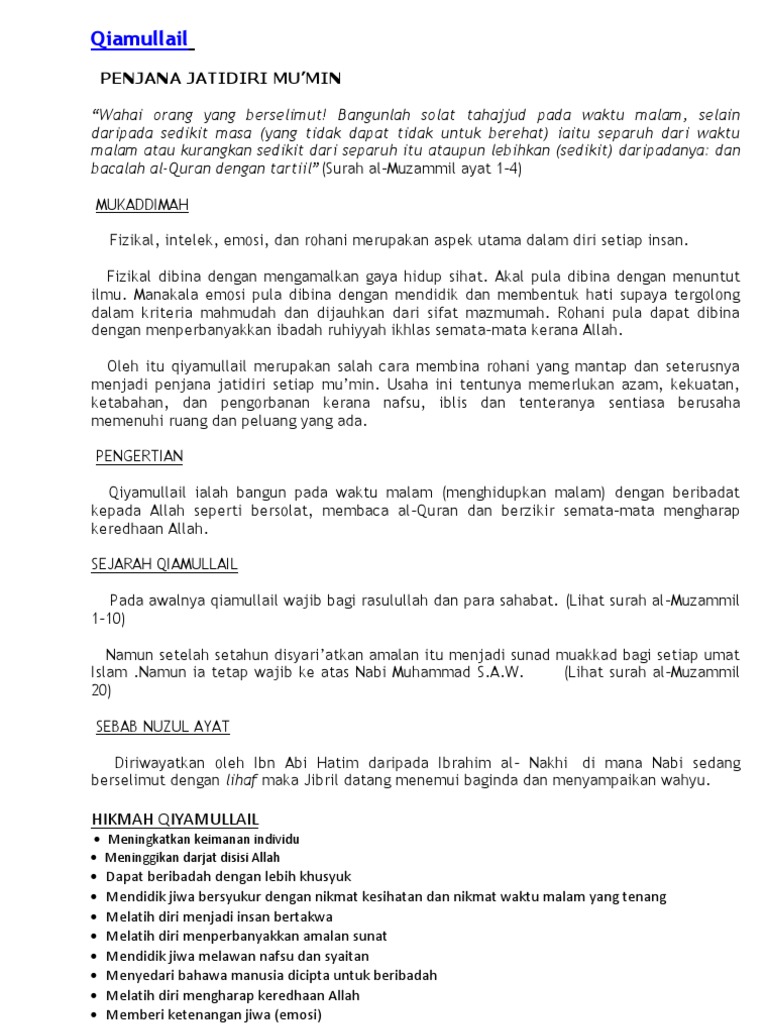 Qiamullail

PENJANA JATIDIRI MU'MIN

"Wahai orang yang berselimut! Bangunlah solat tahajjud pada waktu malam, selain daripada sedikit masa (yang tidak dapat tidak untuk berehat) iaitu separuh dari waktu malam atau kurangkan sedikit dari separuh itu ataupun lebihkan (sedikit) daripadanya: dan bacalah al-Quran dengan tartiil" (Surah al-Muzammil ayat 1-4)

MUKADDIMAH

Fizikal, intelek, emosi, dan rohani merupakan aspek utama dalam diri setiap insan.

Fizikal dibina dengan mengamalkan gaya hidup sihat. Akal pula dibina dengan menuntut ilmu. Manakala emosi pula dibina dengan mendidik dan membentuk hati supaya tergolong dalam kriteria mahmudah dan dijauhkan dari sifat mazmumah. Rohani pula dapat dibina dengan menperbanyakkan ibadah ruhiyyah ikhlas semata-mata kerana Allah.

Oleh itu qiyamullail merupakan salah cara membina rohani yang mantap dan seterusnya menjadi penjana jatidiri setiap mu'min. Usaha ini tentunya memerlukan azam, kekuatan, ketabahan, dan pengorbanan kerana nafsu, iblis dan tenteranya sentiasa berusaha memenuhi ruang dan peluang yang ada.

PENGERTIAN

Qiyamullail ialah bangun pada waktu malam (menghidupkan malam) dengan beribadat kepada Allah seperti bersolat, membaca al-Quran dan berzikir semata-mata mengharap keredhaan Allah.

SEJARAH QIAMULLAIL

Pada awalnya qiamullail wajib bagi rasulullah dan para sahabat. (Lihat surah al-Muzammil 1-10)

Namun setelah setahun disyari'atkan amalan itu menjadi sunad muakkad bagi setiap umat Islam .Namun ia tetap wajib ke atas Nabi Muhammad S.A.W. (Lihat surah al-Muzammil 20)

SEBAB NUZUL AYAT

Diriwayatkan oleh Ibn Abi Hatim daripada Ibrahim al- Nakhi di mana Nabi sedang berselimut dengan lihaf maka Jibril datang menemui baginda dan menyampaikan wahyu.

HIKMAH QIYAMULLAIL
• Meningkatkan keimanan individu
• Meninggikan darjat disisi Allah
• Dapat beribadah dengan lebih khusyuk
• Mendidik jiwa bersyukur dengan nikmat kesihatan dan nikmat waktu malam yang tenang
• Melatih diri menjadi insan bertakwa
• Melatih diri menperbanyakkan amalan sunat
• Mendidik jiwa melawan nafsu dan syaitan
• Menyedari bahawa manusia dicipta untuk beribadah
• Melatih diri mengharap keredhaan Allah
• Memberi ketenangan jiwa (emosi)